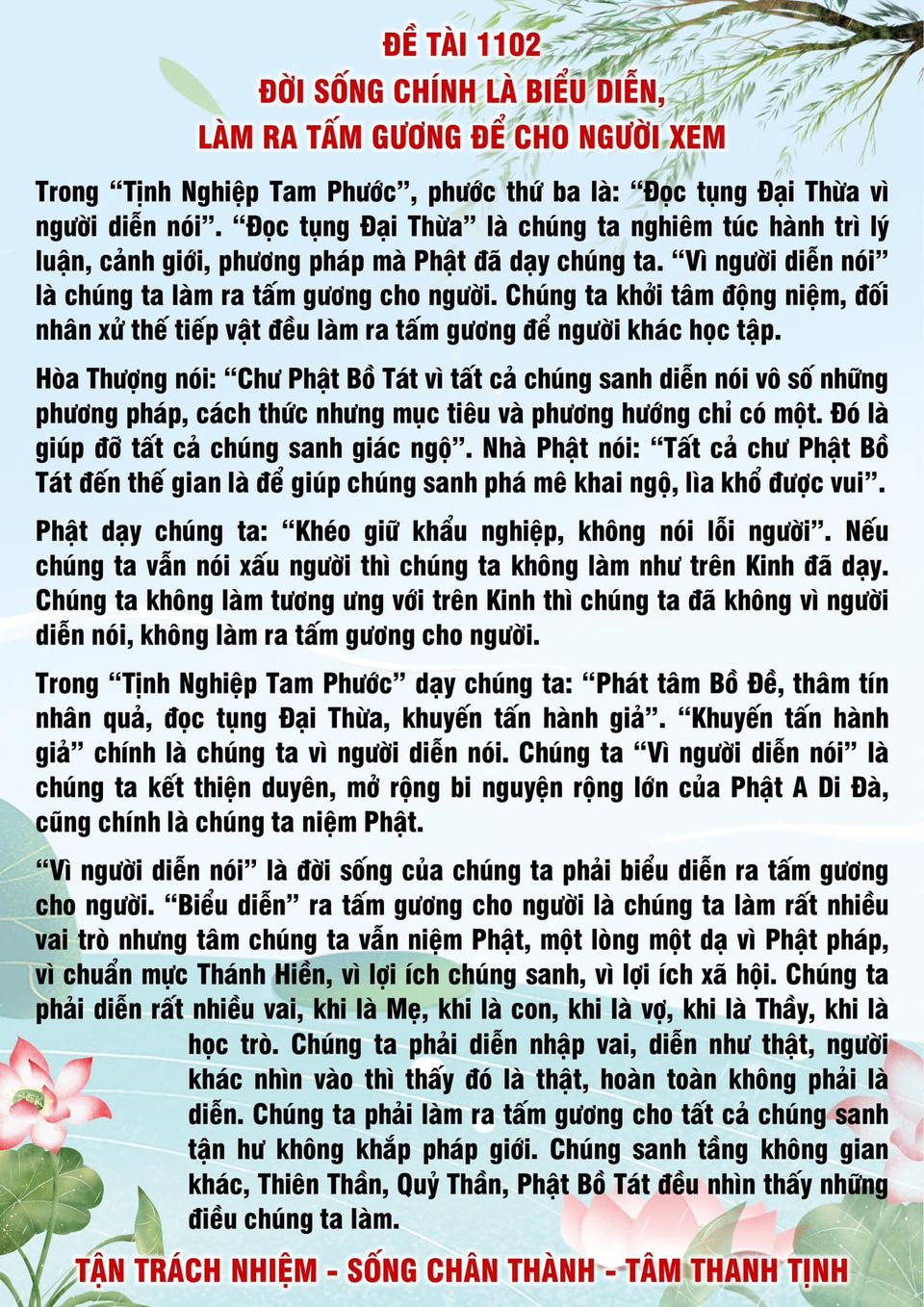 ĐỀ TÀI 1102
ĐỜI SỐNG CHÍNH LÀ BIỂU DIỄN,
LÀM RA TẤM GƯƠNG ĐỂ CHO NGƯỜI XEM

Trong "Tịnh Nghiệp Tam Phước", phước thứ ba là: "Đọc tụng Đại Thừa vì người diễn nói". "Đọc tụng Đại Thừa" là chúng ta nghiêm túc hành trì lý luận, cảnh giới, phương pháp mà Phật đã dạy chúng ta. "Vì người diễn nói" là chúng ta làm ra tấm gương cho người. Chúng ta khởi tâm động niệm, đối nhân xử thế tiếp vật đều làm ra tấm gương để người khác học tập.

Hòa Thượng nói: "Chư Phật Bồ Tát vì tất cả chúng sanh diễn nói vô số những phương pháp, cách thức nhưng mục tiêu và phương hướng chỉ có một. Đó là giúp đỡ tất cả chúng sanh giác ngộ". Nhà Phật nói: "Tất cả chư Phật Bồ Tát đến thế gian là để giúp chúng sanh phá mê khai ngộ, lìa khổ được vui".

Phật dạy chúng ta: "Khéo giữ khẩu nghiệp, không nói lỗi người". Nếu chúng ta vẫn nói xấu người thì chúng ta không làm như trên Kinh đã dạy. Chúng ta không làm tương ưng với trên Kinh thì chúng ta đã không vì người diễn nói, không làm ra tấm gương cho người.

Trong "Tịnh Nghiệp Tam Phước" dạy chúng ta: "Phát tâm Bồ Đề, thâm tín nhân quả, đọc tụng Đại Thừa, khuyến tấn hành giả". "Khuyến tấn hành giả" chính là chúng ta vì người diễn nói. Chúng ta "Vì người diễn nói" là chúng ta kết thiện duyên, mở rộng bi nguyện rộng lớn của Phật A Di Đà, cũng chính là chúng ta niệm Phật.

"Vì người diễn nói" là đời sống của chúng ta phải biểu diễn ra tấm gương cho người. "Biểu diễn" ra tấm gương cho người là chúng ta làm rất nhiều vai trò nhưng tâm chúng ta vẫn niệm Phật, một lòng một dạ vì Phật pháp, vì chuẩn mực Thánh Hiền, vì lợi ích chúng sanh, vì lợi ích xã hội. Chúng ta phải diễn rất nhiều vai, khi là Mẹ, khi là con, khi là vợ, khi là Thầy, khi là học trò. Chúng ta phải diễn nhập vai, diễn như thật, người khác nhìn vào thì thấy đó là thật, hoàn toàn không phải là diễn. Chúng ta phải làm ra tấm gương cho tất cả chúng sanh tận hư không khắp pháp giới. Chúng sanh tầng không gian khác, Thiên Thần, Quỷ Thần, Phật Bồ Tát đều nhìn thấy những điều chúng ta làm.

TẬN TRÁCH NHIỆM - SỐNG CHÂN THÀNH - TÂM THANH TỊNH